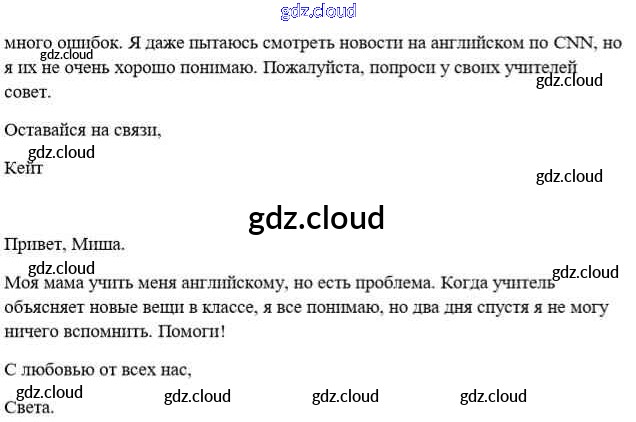 много ошибок. Я даже пытаюсь смотреть новости на английском по CNN, но я их не очень хорошо понимаю. Пожалуйста, попроси у своих учителей совет.

Оставайся на связи,

Кейт

Привет, Миша.

Моя мама учить меня английскому, но есть проблема. Когда учитель объясняет новые вещи в классе, я все понимаю, но два дня спустя я не могу ничего вспомнить. Помоги!

С любовью от всех нас,

Света.

gdz.cloud